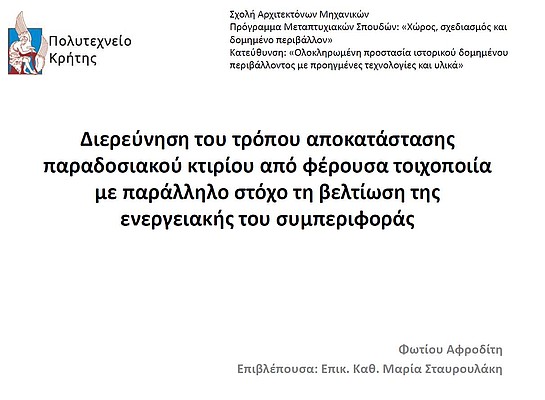 Πολυτεχνείο Κρήτης

Σχολή Αρχιτεκτόνων Μηχανικών
Πρόγραμμα Μεταπτυχιακών Σπουδών: «Χώρος, σχεδιασμός και δομημένο περιβάλλον»
Κατεύθυνση: «Ολοκληρωμένη προστασία ιστορικού δομημένου περιβάλλοντος με προηγμένες τεχνολογίες και υλικά»

Διερεύνηση του τρόπου αποκατάστασης παραδοσιακού κτιρίου από φέρουσα τοιχοποιία με παράλληλο στόχο τη βελτίωση της ενεργειακής του συμπεριφοράς

Φωτίου Αφροδίτη
Επιβλέπουσα: Επικ. Καθ. Μαρία Σταυρουλάκη